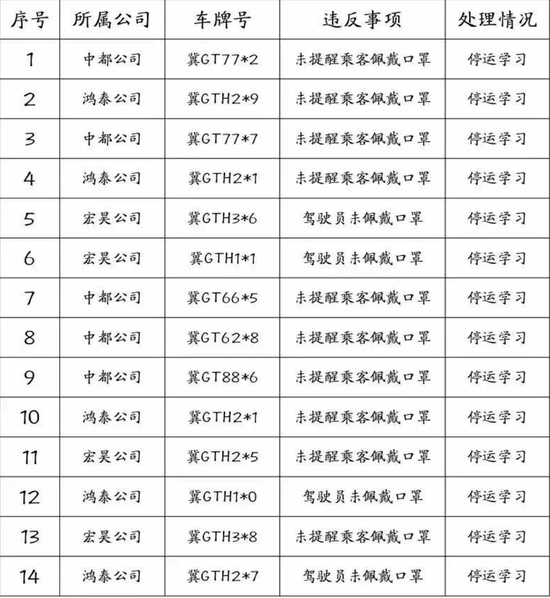 | 序号 | 所属公司 | 车牌号 | 违反事项 | 处理情况 |
|---|---|---|---|---|
| 1 | 中都公司 | 冀GT77*2 | 未提醒乘客佩戴口罩 | 停运学习 |
| 2 | 鸿泰公司 | 冀GTH2*9 | 未提醒乘客佩戴口罩 | 停运学习 |
| 3 | 中都公司 | 冀GT77*7 | 未提醒乘客佩戴口罩 | 停运学习 |
| 4 | 鸿泰公司 | 冀GTH2*1 | 未提醒乘客佩戴口罩 | 停运学习 |
| 5 | 宏昊公司 | 冀GTH3*6 | 驾驶员未佩戴口罩 | 停运学习 |
| 6 | 宏昊公司 | 冀GTH1*1 | 驾驶员未佩戴口罩 | 停运学习 |
| 7 | 中都公司 | 冀GT66*5 | 未提醒乘客佩戴口罩 | 停运学习 |
| 8 | 中都公司 | 冀GT62*8 | 未提醒乘客佩戴口罩 | 停运学习 |
| 9 | 中都公司 | 冀GT88*6 | 未提醒乘客佩戴口罩 | 停运学习 |
| 10 | 鸿泰公司 | 冀GTH2*1 | 未提醒乘客佩戴口罩 | 停运学习 |
| 11 | 宏昊公司 | 冀GTH2*5 | 未提醒乘客佩戴口罩 | 停运学习 |
| 12 | 鸿泰公司 | 冀GTH1*0 | 驾驶员未佩戴口罩 | 停运学习 |
| 13 | 宏昊公司 | 冀GTH3*8 | 未提醒乘客佩戴口罩 | 停运学习 |
| 14 | 鸿泰公司 | 冀GTH2*7 | 驾驶员未佩戴口罩 | 停运学习 |